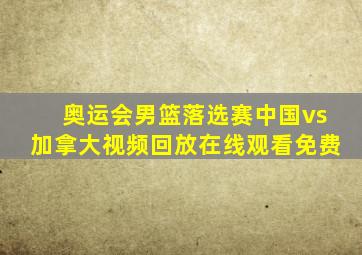 奥运会男篮落选赛中国vs加拿大视频回放在线观看免费